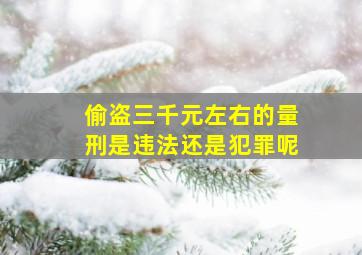 偷盗三千元左右的量刑是违法还是犯罪呢